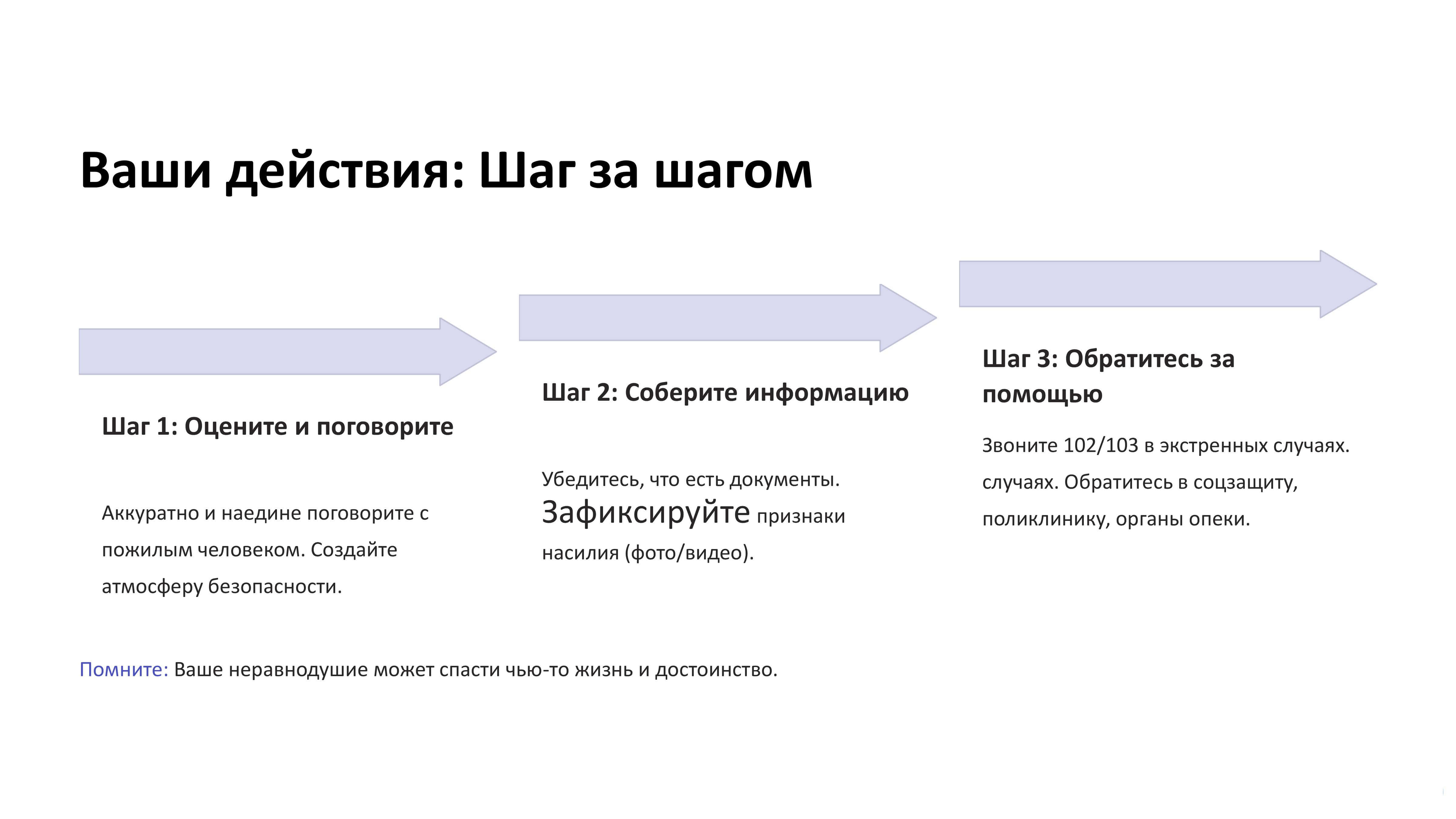 Ваши действия: Шаг за шагом

Шаг 1: Оцените и поговорите

Аккуратно и наедине поговорите с пожилым человеком. Создайте атмосферу безопасности.

Шаг 2: Соберите информацию

Убедитесь, что есть документы. Зафиксируйте признаки насилия (фото/видео).

Шаг 3: Обратитесь за помощью

Звоните 102/103 в экстренных случаях. случаях. Обратитесь в соцзащиту, поликлинику, органы опеки.

Помните: Ваше неравнодушие может спасти чью-то жизнь и достоинство.